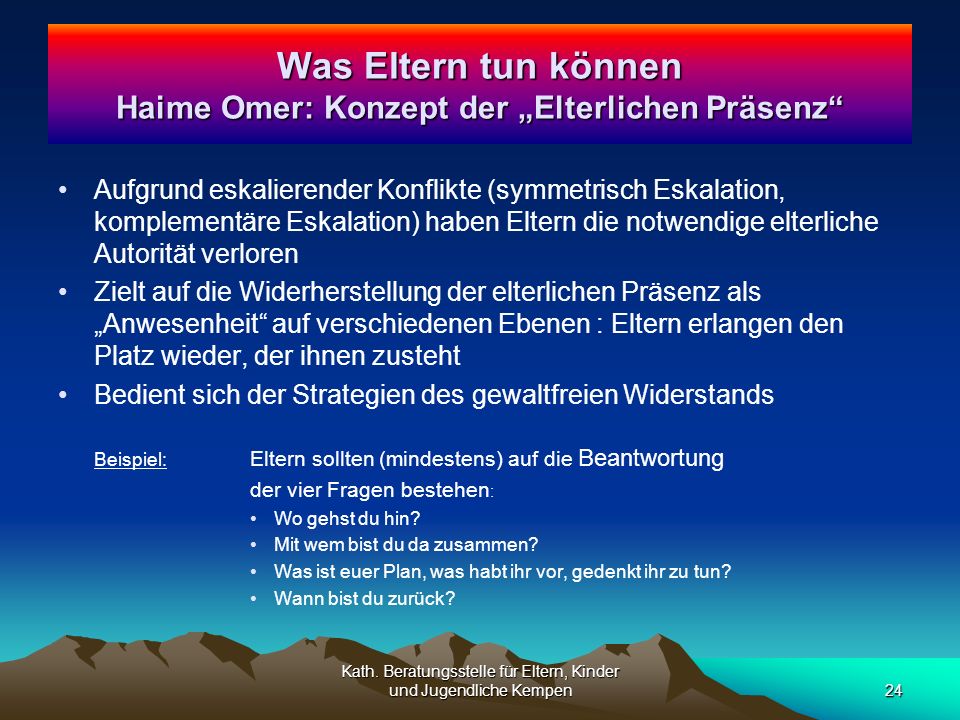 Was Eltern tun können
Haime Omer: Konzept der „Elterlichen Präsenz“

• Aufgrund eskalierender Konflikte (symmetrisch Eskalation, komplementäre Eskalation) haben Eltern die notwendige elterliche Autorität verloren

• Zielt auf die Widerherstellung der elterlichen Präsenz als „Anwesenheit“ auf verschiedenen Ebenen : Eltern erlangen den Platz wieder, der ihnen zusteht

• Bedient sich der Strategien des gewaltfreien Widerstands

Beispiel: Eltern sollten (mindestens) auf die Beantwortung der vier Fragen bestehen:

• Wo gehst du hin?
• Mit wem bist du da zusammen?
• Was ist euer Plan, was habt ihr vor, gedenkt ihr zu tun?
• Wann bist du zurück?

Kath. Beratungsstelle für Eltern, Kinder und Jugendliche Kempen

24